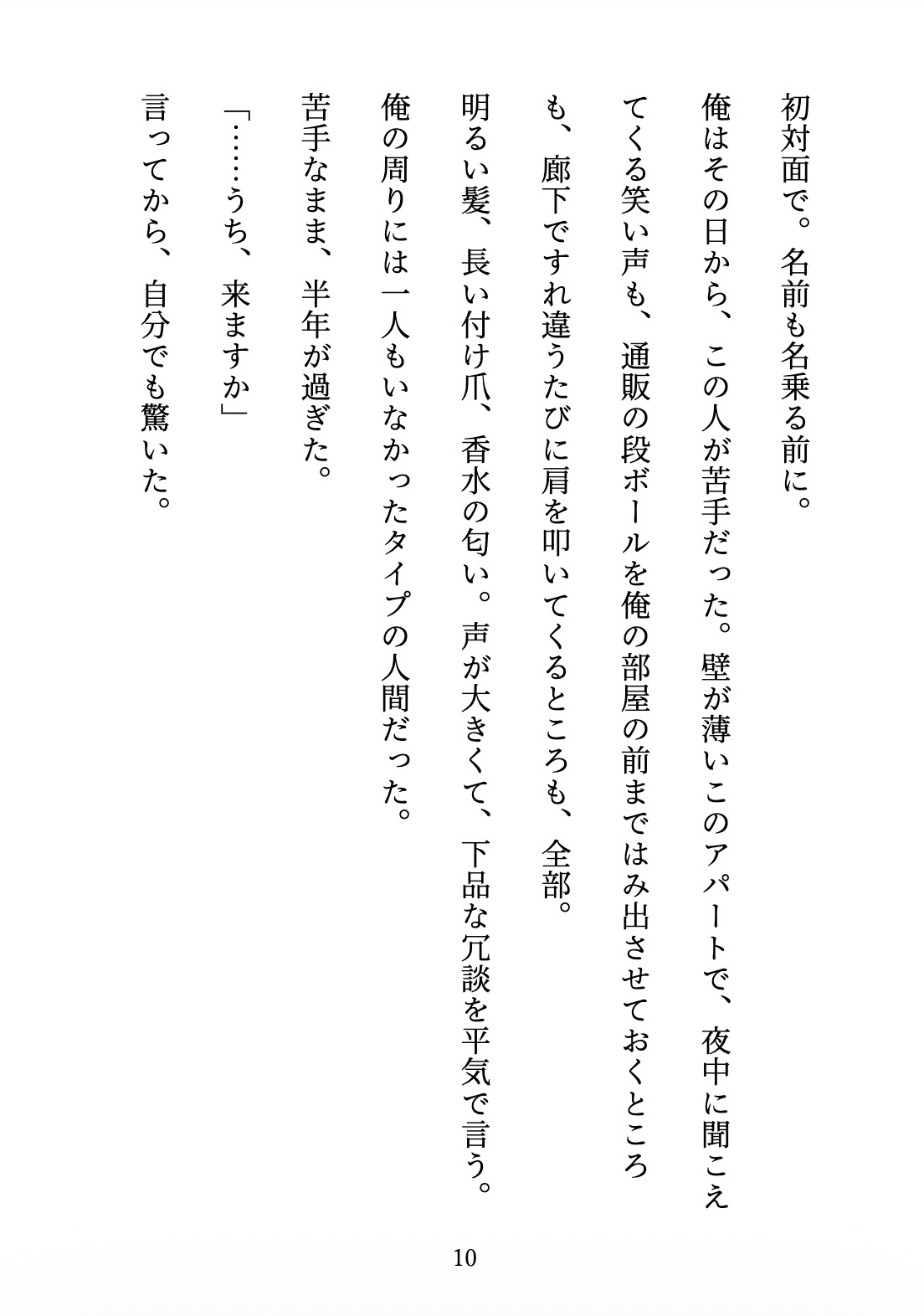 初対面で。名前も名乗る前に。

俺はその日から、この人が苦手だった。壁が薄いこのアパートで、夜中に聞こえてくる笑い声も、通販の段ボールを俺の部屋の前まではみ出させておくところも、廊下ですれ違うたびに肩を叩いてくるところも、全部。

明るい髪、長い付け爪、香水の匂い。声が大きくて、下品な冗談を平気で言う。

俺の周りには一人もいなかったタイプの人間だった。

苦手なまま、半年が過ぎた。

「……うち、来ますか」

言ってから、自分でも驚いた。

10